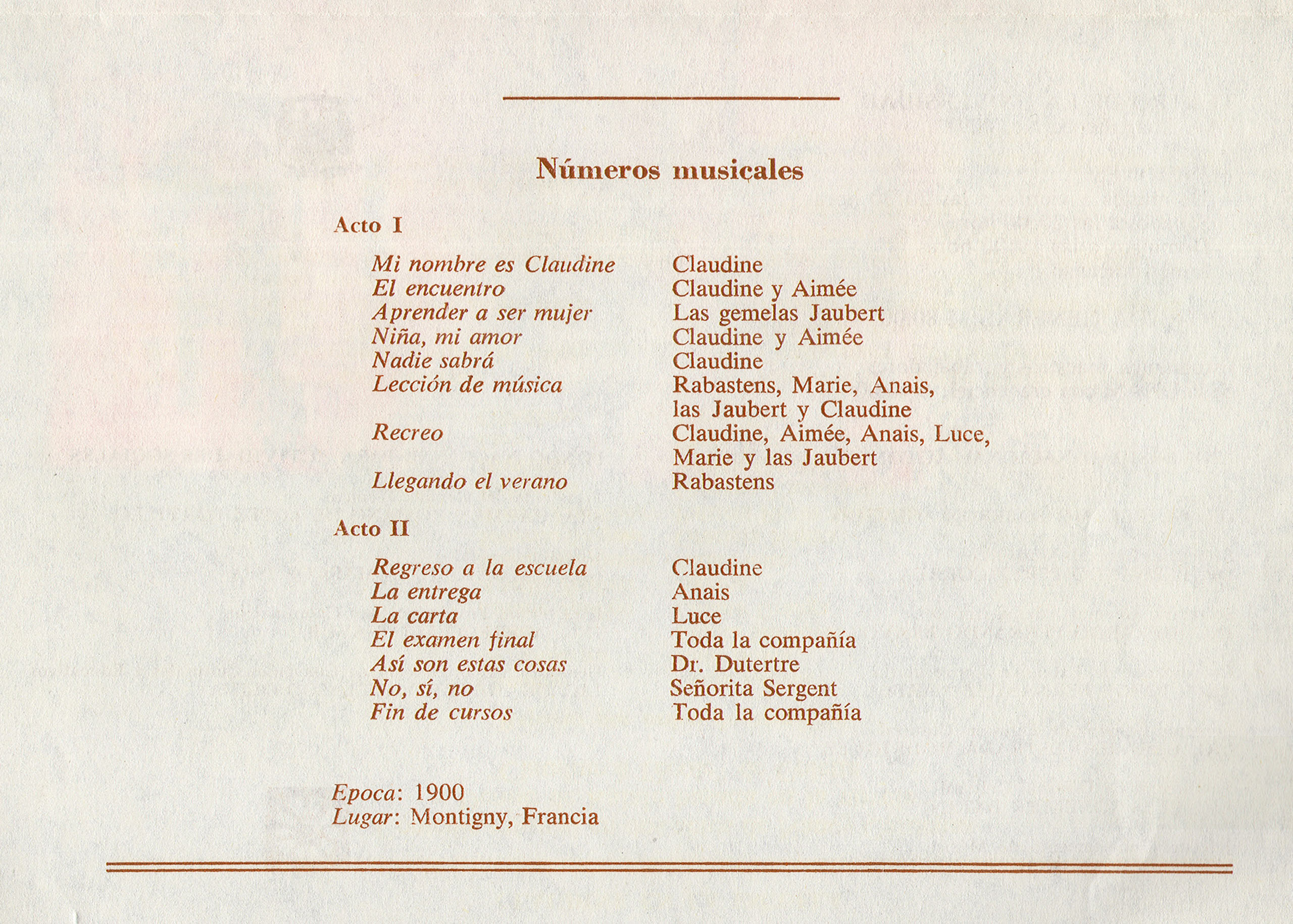 Números musicales

Acto I

| | |
|---|---|
| Mi nombre es Claudine | Claudine |
| El encuentro | Claudine y Aimée |
| Aprender a ser mujer | Las gemelas Jaubert |
| Niña, mi amor | Claudine y Aimée |
| Nadie sabrá | Claudine |
| Lección de música | Rabastens, Marie, Anais, las Jaubert y Claudine |
| Recreo | Claudine, Aimée, Anais, Luce, Marie y las Jaubert |
| Llegando el verano | Rabastens |

Acto II

| | |
|---|---|
| Regreso a la escuela | Claudine |
| La entrega | Anais |
| La carta | Luce |
| El examen final | Toda la compañía |
| Así son estas cosas | Dr. Dutertre |
| No, sí, no | Señorita Sergent |
| Fin de cursos | Toda la compañía |

Epoca: 1900
Lugar: Montigny, Francia